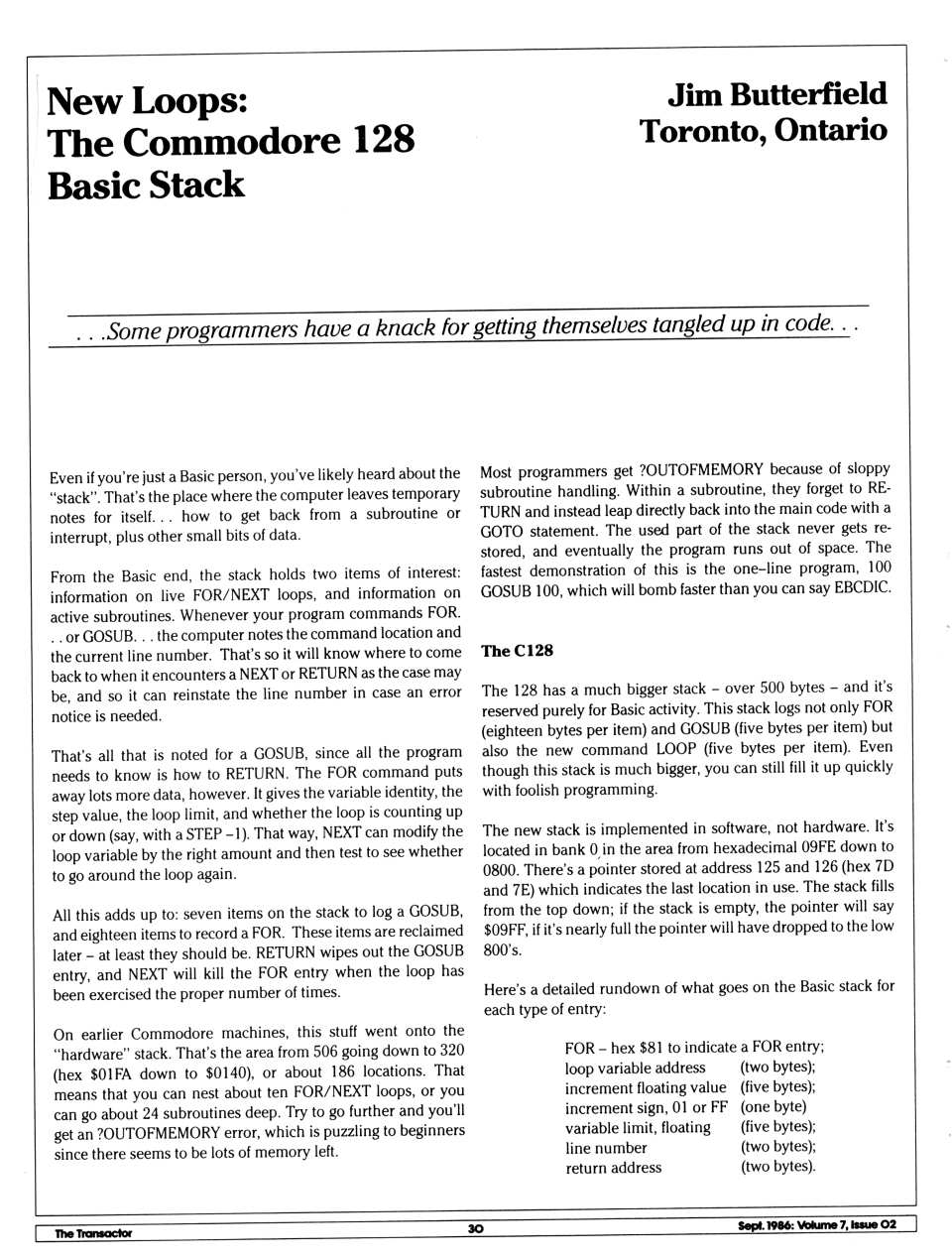 New Loops: The Commodore 128 Basic Stack

Jim Butterfield
Toronto, Ontario

. . .Some programmers have a knack for getting themselves tangled up in code. . .

Even if you're just a Basic person, you've likely heard about the "stack". That's the place where the computer leaves temporary notes for itself. . . how to get back from a subroutine or interrupt, plus other small bits of data.

From the Basic end, the stack holds two items of interest: information on live FOR/NEXT loops, and information on active subroutines. Whenever your program commands FOR. . . or GOSUB. . . the computer notes the command location and the current line number. That's so it will know where to come back to when it encounters a NEXT or RETURN as the case may be, and so it can reinstate the line number in case an error notice is needed.

That's all that is noted for a GOSUB, since all the program needs to know is how to RETURN. The FOR command puts away lots more data, however. It gives the variable identity, the step value, the loop limit, and whether the loop is counting up or down (say, with a STEP –1). That way, NEXT can modify the loop variable by the right amount and then test to see whether to go around the loop again.

All this adds up to: seven items on the stack to log a GOSUB, and eighteen items to record a FOR. These items are reclaimed later – at least they should be. RETURN wipes out the GOSUB entry, and NEXT will kill the FOR entry when the loop has been exercised the proper number of times.

On earlier Commodore machines, this stuff went onto the "hardware" stack. That's the area from 506 going down to 320 (hex $01FA down to $0140), or about 186 locations. That means that you can nest about ten FOR/NEXT loops, or you can go about 24 subroutines deep. Try to go further and you'll get an ?OUTOFMEMORY error, which is puzzling to beginners since there seems to be lots of memory left.

Most programmers get ?OUTOFMEMORY because of sloppy subroutine handling. Within a subroutine, they forget to RETURN and instead leap directly back into the main code with a GOTO statement. The used part of the stack never gets restored, and eventually the program runs out of space. The fastest demonstration of this is the one–line program, 100 GOSUB 100, which will bomb faster than you can say EBCDIC.

The C128

The 128 has a much bigger stack – over 500 bytes – and it's reserved purely for Basic activity. This stack logs not only FOR (eighteen bytes per item) and GOSUB (five bytes per item) but also the new command LOOP (five bytes per item). Even though this stack is much bigger, you can still fill it up quickly with foolish programming.

The new stack is implemented in software, not hardware. It's located in bank 0 in the area from hexadecimal 09FE down to 0800. There's a pointer stored at address 125 and 126 (hex 7D and 7E) which indicates the last location in use. The stack fills from the top down; if the stack is empty, the pointer will say $09FF, if it's nearly full the pointer will have dropped to the low 800's.

Here's a detailed rundown of what goes on the Basic stack for each type of entry:

FOR – hex $81 to indicate a FOR entry;
loop variable address (two bytes);
increment floating value (five bytes);
increment sign, 01 or FF (one byte)
variable limit, floating (five bytes);
line number (two bytes);
return address (two bytes).

The Transactor 30 Sept. 1986: Volume 7, Issue 02